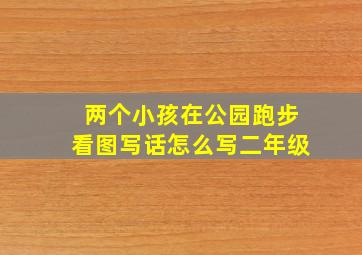 两个小孩在公园跑步
看图写话怎么写二年级